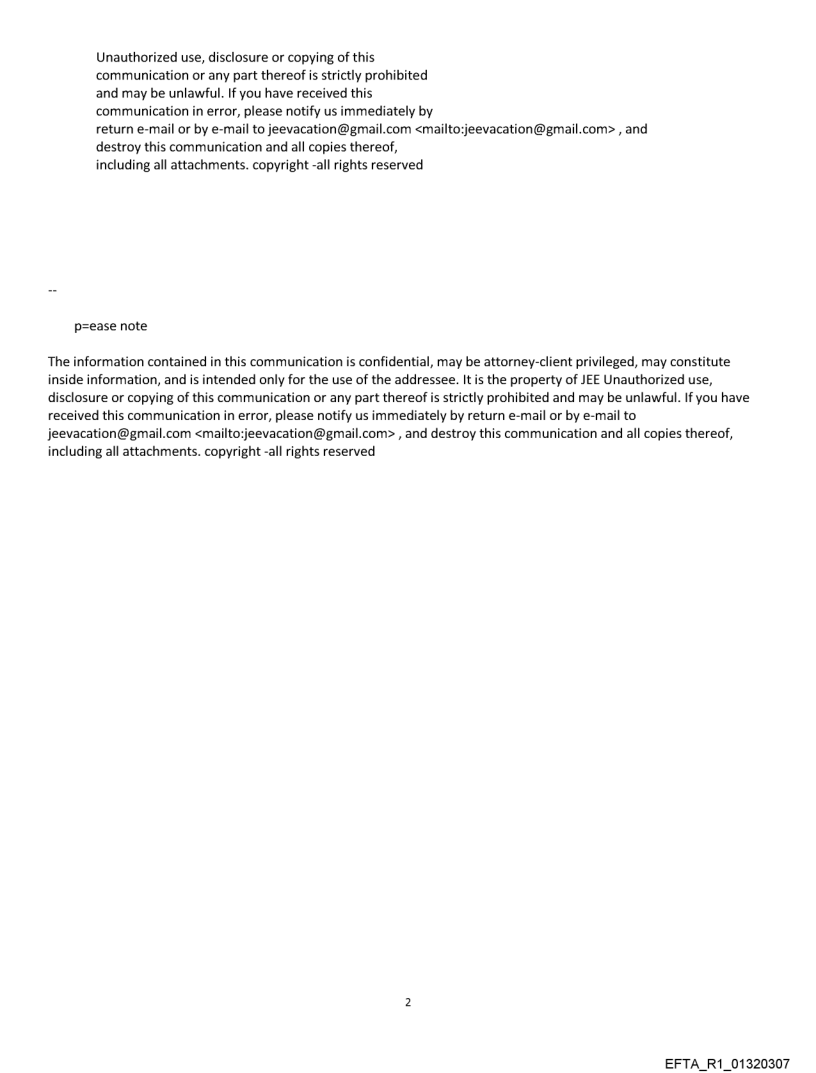 Unauthorized use, disclosure or copying of this communication or any part thereof is strictly prohibited and may be unlawful. If you have received this communication in error, please notify us immediately by return e-mail or by e-mail to jeevacation@gmail.com <mailto:jeevacation@gmail.com> , and destroy this communication and all copies thereof, including all attachments. copyright -all rights reserved

--

p=ease note

The information contained in this communication is confidential, may be attorney-client privileged, may constitute inside information, and is intended only for the use of the addressee. It is the property of JEE Unauthorized use, disclosure or copying of this communication or any part thereof is strictly prohibited and may be unlawful. If you have received this communication in error, please notify us immediately by return e-mail or by e-mail to jeevacation@gmail.com <mailto:jeevacation@gmail.com> , and destroy this communication and all copies thereof, including all attachments. copyright -all rights reserved

2

EFTA_R1_01320307